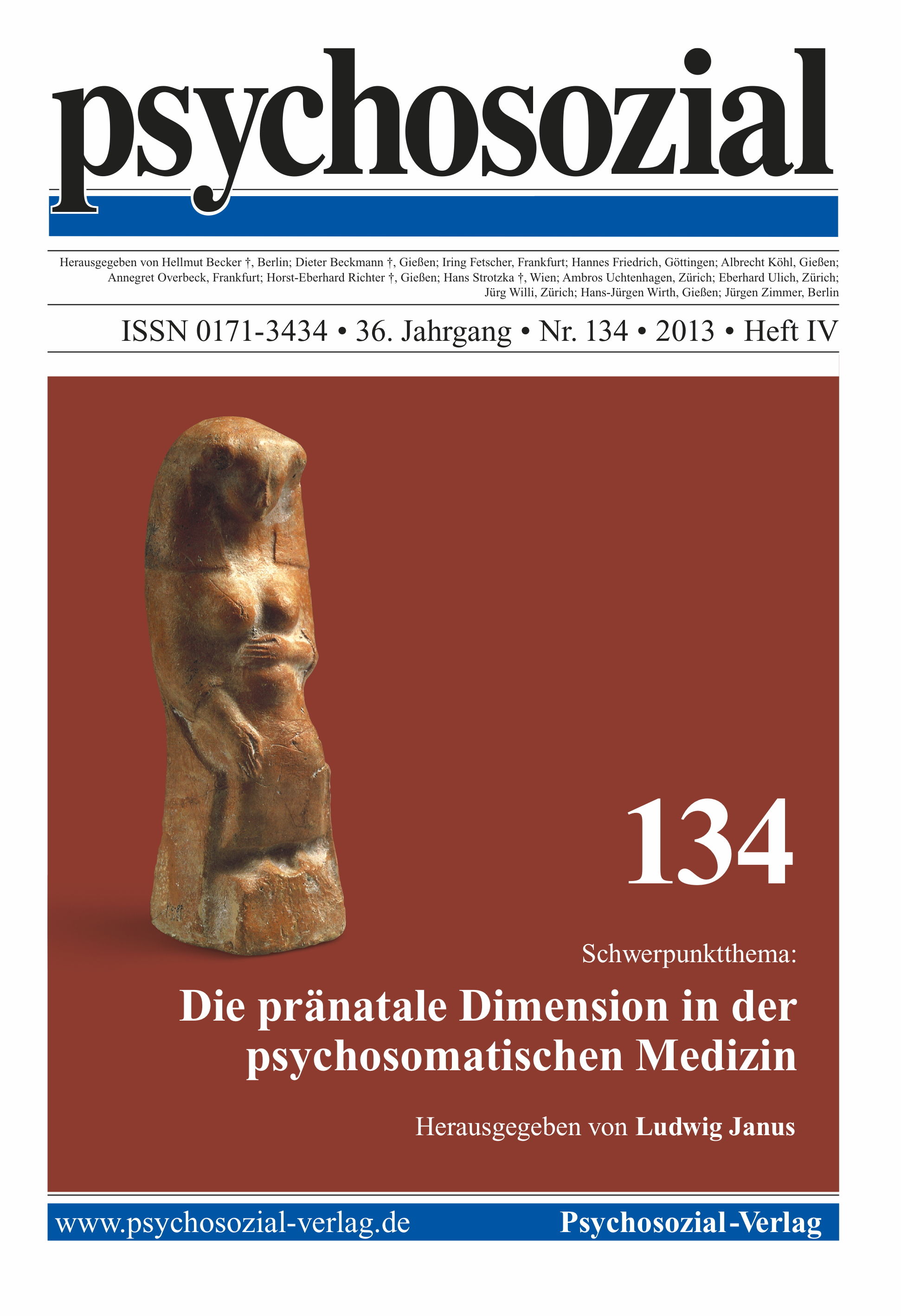 psychosozial

Herausgegeben von Hellmut Becker †, Berlin; Dieter Beckmann †, Gießen; Iring Fetscher, Frankfurt; Hannes Friedrich, Göttingen; Albrecht Köhl, Gießen; Annegret Overbeck, Frankfurt; Horst-Eberhard Richter †, Gießen; Hans Strotzka †, Wien; Ambros Uchtenhagen, Zürich; Eberhard Ulich, Zürich; Jürg Willi, Zürich; Hans-Jürgen Wirth, Gießen; Jürgen Zimmer, Berlin

ISSN 0171-3434 • 36. Jahrgang • Nr. 134 • 2013 • Heft IV

134

Schwerpunktthema:

Die pränatale Dimension in der psychosomatischen Medizin

Herausgegeben von Ludwig Janus

www.psychosozial-verlag.de

Psychosozial-Verlag